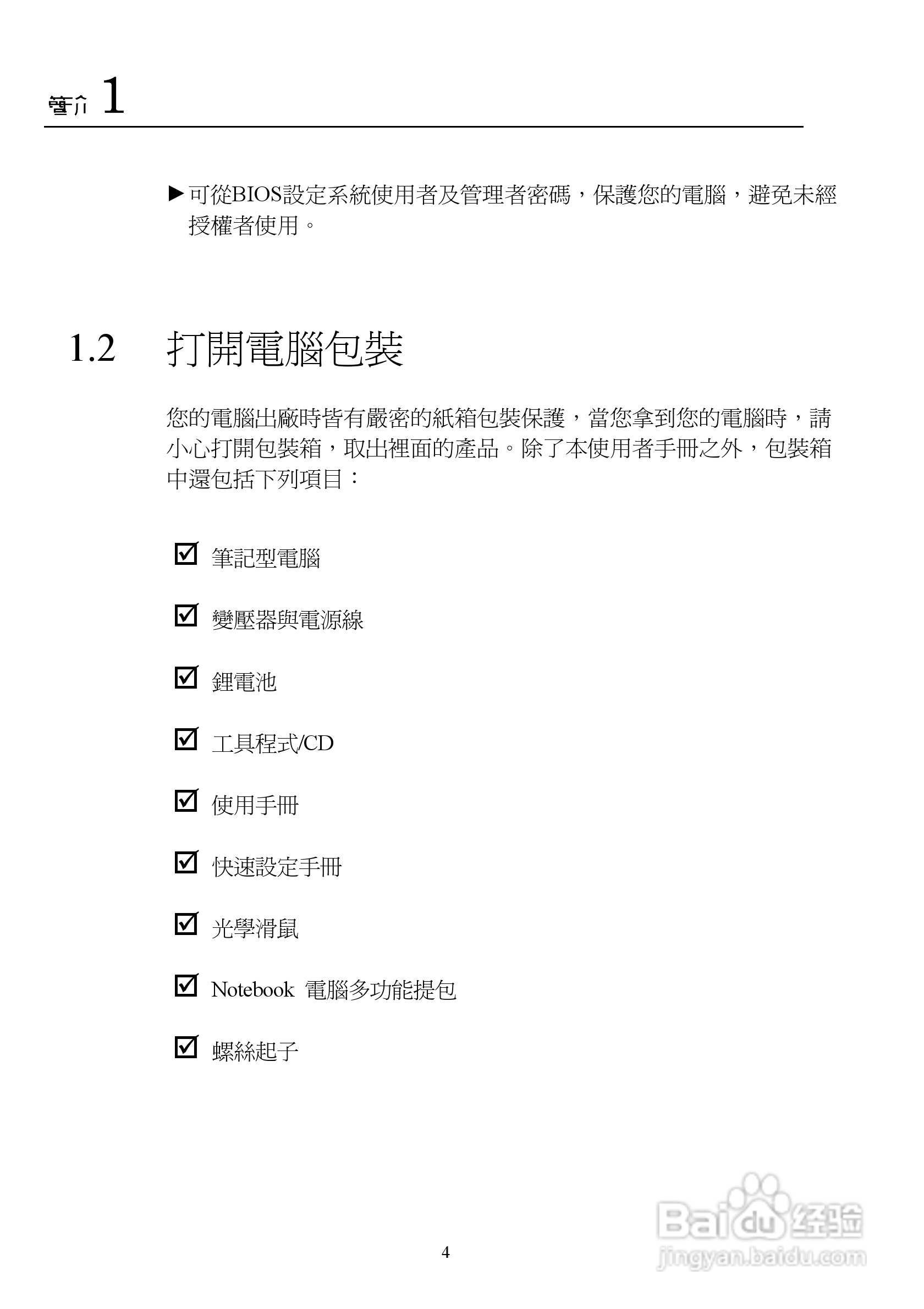 簡介 1

▶ 可從BIOS設定系統使用者及管理者密碼，保護您的電腦，避免未經授權者使用。

1.2 打開電腦包裝

您的電腦出廠時皆有嚴密的紙箱包裝保護，當您拿到您的電腦時，請小心打開包裝箱，取出裡面的產品。除了本使用者手冊之外，包裝箱中還包括下列項目：

☑ 筆記型電腦

☑ 變壓器與電源線

☑ 鋰電池

☑ 工具程式/CD

☑ 使用手冊

☑ 快速設定手冊

☑ 光學滑鼠

☑ Notebook 電腦多功能提包

☑ 螺絲起子

4

Baidu经验
jingyan.baidu.com